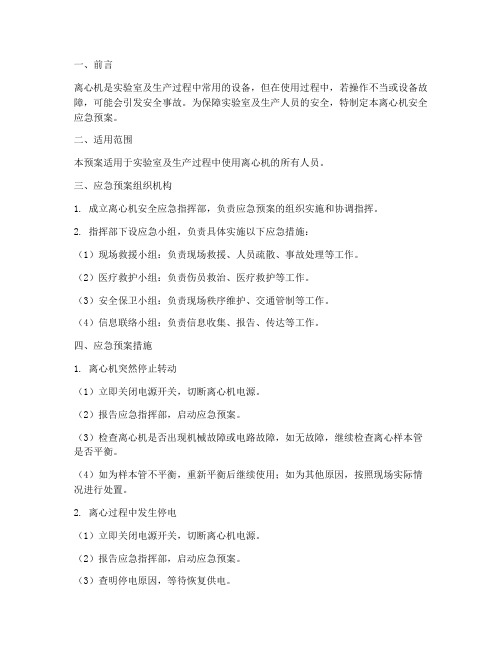 一、前言

离心机是实验室及生产过程中常用的设备，但在使用过程中，若操作不当或设备故障，可能会引发安全事故。为保障实验室及生产人员的安全，特制定本离心机安全应急预案。

二、适用范围

本预案适用于实验室及生产过程中使用离心机的所有人员。

三、应急预案组织机构

1. 成立离心机安全应急指挥部，负责应急预案的组织实施和协调指挥。

2. 指挥部下设应急小组，负责具体实施以下应急措施：

（1）现场救援小组：负责现场救援、人员疏散、事故处理等工作。

（2）医疗救护小组：负责伤员救治、医疗救护等工作。

（3）安全保卫小组：负责现场秩序维护、交通管制等工作。

（4）信息联络小组：负责信息收集、报告、传达等工作。

四、应急预案措施

1. 离心机突然停止转动

（1）立即关闭电源开关，切断离心机电源。

（2）报告应急指挥部，启动应急预案。

（3）检查离心机是否出现机械故障或电路故障，如无故障，继续检查离心样本管是否平衡。

（4）如为样本管不平衡，重新平衡后继续使用；如为其他原因，按照现场实际情况进行处置。

2. 离心过程中发生停电

（1）立即关闭电源开关，切断离心机电源。

（2）报告应急指挥部，启动应急预案。

（3）查明停电原因，等待恢复供电。